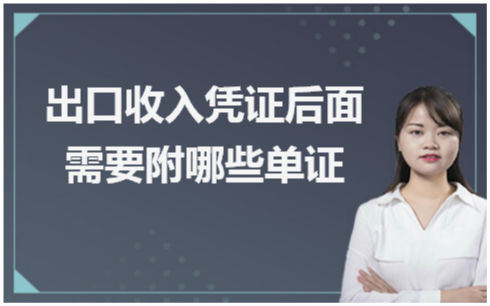 出口收入凭证后面需要附哪些单证